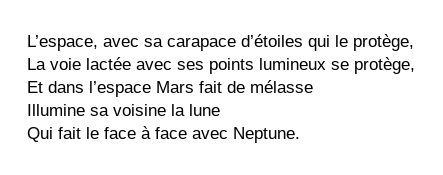 L’espace, avec sa carapace d’étoiles qui le protège,
La voie lactée avec ses points lumineux se protège,
Et dans l’espace Mars fait de mélasse
Illumine sa voisine la lune
Qui fait le face à face avec Neptune.